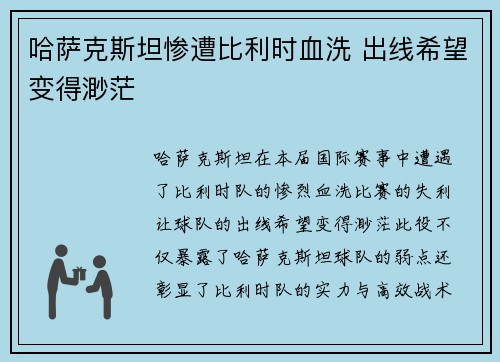 哈萨克斯坦惨遭比利时血洗 出线希望变得渺茫

哈萨克斯坦在本届国际赛事中遭遇了比利时队的惨烈血洗比赛的失利让球队的出线希望变得渺茫此役不仅暴露了哈萨克斯坦球队的弱点还彰显了比利时队的实力与高效战术